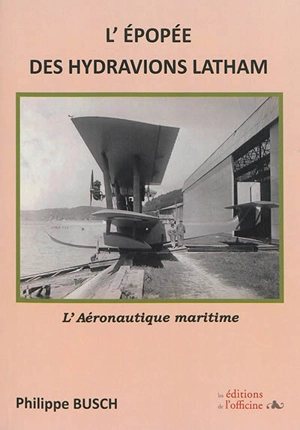 L' ÉPOPÉE
DES HYDRAVIONS LATHAM

L'Aéronautique maritime

Philippe BUSCH

les éditions de l'officine